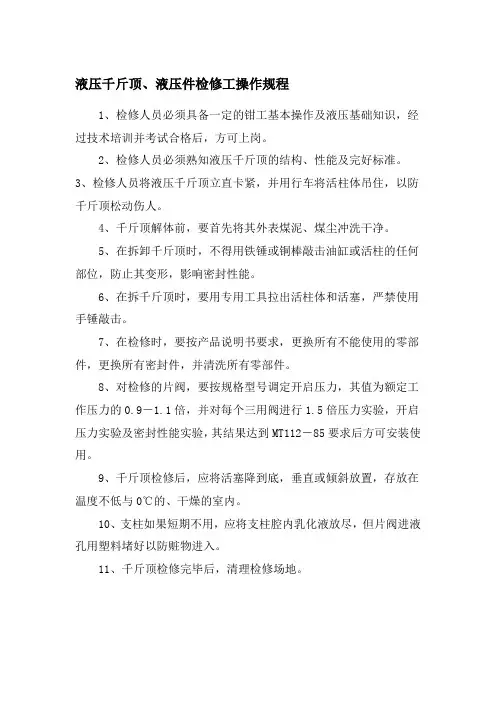 液压千斤顶、液压件检修工操作规程

1、检修人员必须具备一定的钳工基本操作及液压基础知识，经过技术培训并考试合格后，方可上岗。

2、检修人员必须熟知液压千斤顶的结构、性能及完好标准。

3、检修人员将液压千斤顶立直卡紧，并用行车将活柱体吊住，以防千斤顶松动伤人。

4、千斤顶解体前，要首先将其外表煤泥、煤尘冲洗干净。

5、在拆卸千斤顶时，不得用铁锤或铜棒敲击油缸或活柱的任何部位，防止其变形，影响密封性能。

6、在拆千斤顶时，要用专用工具拉出活柱体和活塞，严禁使用手锤敲击。

7、在检修时，要按产品说明书要求，更换所有不能使用的零部件，更换所有密封件，并清洗所有零部件。

8、对检修的片阀，要按规格型号调定开启压力，其值为额定工作压力的 0.9－1.1 倍，并对每个三用阀进行 1.5 倍压力实验，开启压力实验及密封性能实验，其结果达到 MT112－85 要求后方可安装使用。

9、千斤顶检修后，应将活塞降到底，垂直或倾斜放置，存放在温度不低与 0℃的、干燥的室内。

10、支柱如果短期不用，应将支柱腔内乳化液放尽，但片阀进液孔用塑料堵好以防赃物进入。

11、千斤顶检修完毕后，清理检修场地。